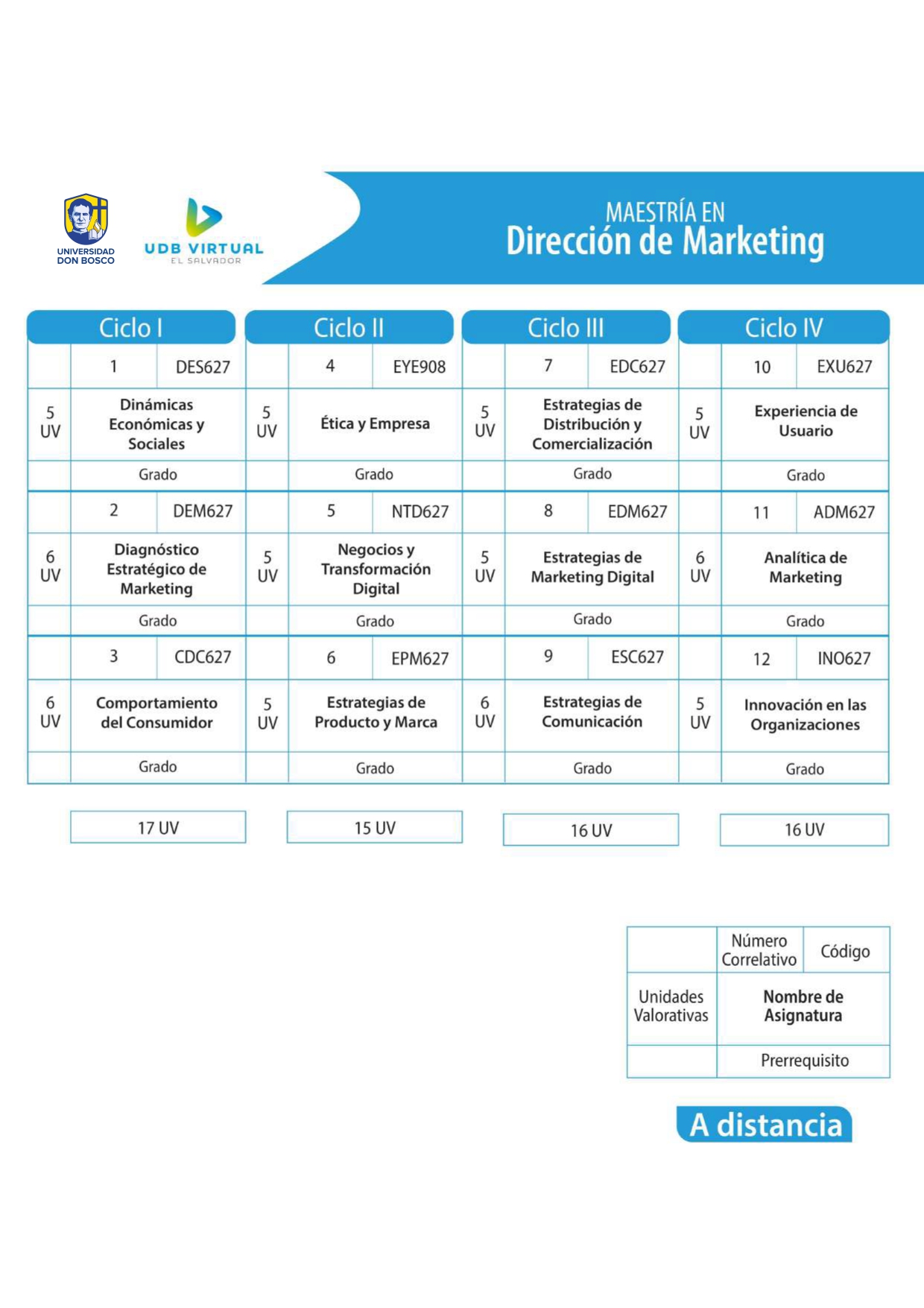 UNIVERSIDAD DON BOSCO

UDB VIRTUAL
EL SALVADOR

MAESTRÍA EN
Dirección de Marketing

Ciclo I

| | 1 | DES627 |
|---|---|---|
| 5 UV | Dinámicas Económicas y Sociales | |
| | Grado | |
| | 2 | DEM627 |
| 6 UV | Diagnóstico Estratégico de Marketing | |
| | Grado | |
| | 3 | CDC627 |
| 6 UV | Comportamiento del Consumidor | |
| | Grado | |

17 UV

Ciclo II

| | 4 | EYE908 |
|---|---|---|
| 5 UV | Ética y Empresa | |
| | Grado | |
| | 5 | NTD627 |
| 5 UV | Negocios y Transformación Digital | |
| | Grado | |
| | 6 | EPM627 |
| 5 UV | Estrategias de Producto y Marca | |
| | Grado | |

15 UV

Ciclo III

| | 7 | EDC627 |
|---|---|---|
| 5 UV | Estrategias de Distribución y Comercialización | |
| | Grado | |
| | 8 | EDM627 |
| 5 UV | Estrategias de Marketing Digital | |
| | Grado | |
| | 9 | ESC627 |
| 6 UV | Estrategias de Comunicación | |
| | Grado | |

16 UV

Ciclo IV

| | 10 | EXU627 |
|---|---|---|
| 5 UV | Experiencia de Usuario | |
| | Grado | |
| | 11 | ADM627 |
| 6 UV | Analítica de Marketing | |
| | Grado | |
| | 12 | INO627 |
| 5 UV | Innovación en las Organizaciones | |
| | Grado | |

16 UV

| | Número Correlativo | Código |
|---|---|---|
| Unidades Valorativas | Nombre de Asignatura | |
| | Prerrequisito | |

A distancia